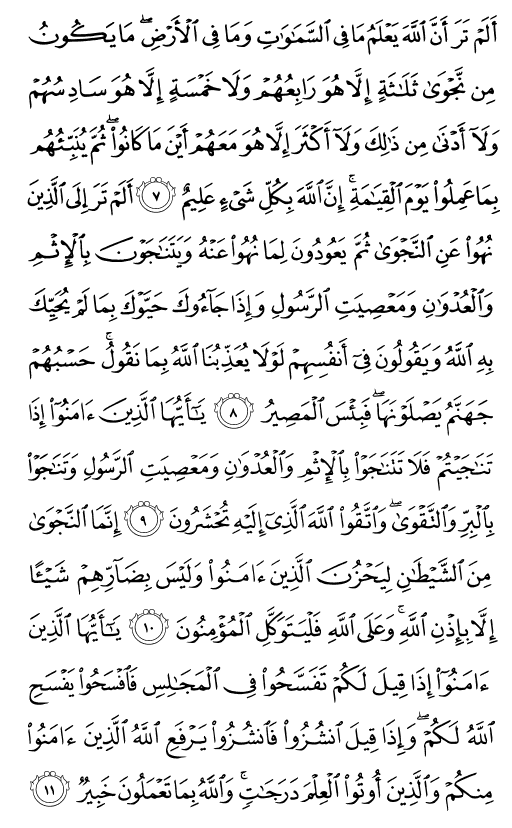 أَلَمْ تَرَ أَنَّ ٱللَّهَ يَعْلَمُ مَا فِى ٱلسَّمَٰوَٰتِ وَمَا فِى ٱلْأَرْضِ ۖ مَا يَكُونُ مِن نَّجْوَىٰ ثَلَٰثَةٍ إِلَّا هُوَ رَابِعُهُمْ وَلَا خَمْسَةٍ إِلَّا هُوَ سَادِسُهُمْ وَلَآ أَدْنَىٰ مِن ذَٰلِكَ وَلَآ أَكْثَرَ إِلَّا هُوَ مَعَهُمْ أَيْنَ مَا كَانُوا۟ ۖ ثُمَّ يُنَبِّئُهُم بِمَا عَمِلُوا۟ يَوْمَ ٱلْقِيَٰمَةِ ۚ إِنَّ ٱللَّهَ بِكُلِّ شَىْءٍ عَلِيمٌ ٧ أَلَمْ تَرَ إِلَى ٱلَّذِينَ نُهُوا۟ عَنِ ٱلنَّجْوَىٰ ثُمَّ يَعُودُونَ لِمَا نُهُوا۟ عَنْهُ وَيَتَنَٰجَوْنَ بِٱلْإِثْمِ وَٱلْعُدْوَٰنِ وَمَعْصِيَتِ ٱلرَّسُولِ وَإِذَا جَآءُوكَ حَيَّوْكَ بِمَا لَمْ يُحَيِّكَ بِهِ ٱللَّهُ وَيَقُولُونَ فِىٓ أَنفُسِهِمْ لَوْلَا يُعَذِّبُنَا ٱللَّهُ بِمَا نَقُولُ ۚ حَسْبُهُمْ جَهَنَّمُ يَصْلَوْنَهَا ۖ فَبِئْسَ ٱلْمَصِيرُ ٨ يَٰٓأَيُّهَا ٱلَّذِينَ ءَامَنُوٓا۟ إِذَا تَنَٰجَيْتُمْ فَلَا تَتَنَٰجَوْا۟ بِٱلْإِثْمِ وَٱلْعُدْوَٰنِ وَمَعْصِيَتِ ٱلرَّسُولِ وَتَنَٰجَوْا۟ بِٱلْبِرِّ وَٱلتَّقْوَىٰ ۖ وَٱتَّقُوا۟ ٱللَّهَ ٱلَّذِىٓ إِلَيْهِ تُحْشَرُونَ ٩ إِنَّمَا ٱلنَّجْوَىٰ مِنَ ٱلشَّيْطَٰنِ لِيَحْزُنَ ٱلَّذِينَ ءَامَنُوا۟ وَلَيْسَ بِضَآرِّهِمْ شَيْـًٔا إِلَّا بِإِذْنِ ٱللَّهِ ۚ وَعَلَى ٱللَّهِ فَلْيَتَوَكَّلِ ٱلْمُؤْمِنُونَ ١٠ يَٰٓأَيُّهَا ٱلَّذِينَ ءَامَنُوٓا۟ إِذَا قِيلَ لَكُمْ تَفَسَّحُوا۟ فِى ٱلْمَجَٰلِسِ فَٱفْسَحُوا۟ يَفْسَحِ ٱللَّهُ لَكُمْ ۖ وَإِذَا قِيلَ ٱنشُزُوا۟ فَٱنشُزُوا۟ يَرْفَعِ ٱللَّهُ ٱلَّذِينَ ءَامَنُوا۟ مِنكُمْ وَٱلَّذِينَ أُوتُوا۟ ٱلْعِلْمَ دَرَجَٰتٍ ۚ وَٱللَّهُ بِمَا تَعْمَلُونَ خَبِيرٌ ١١